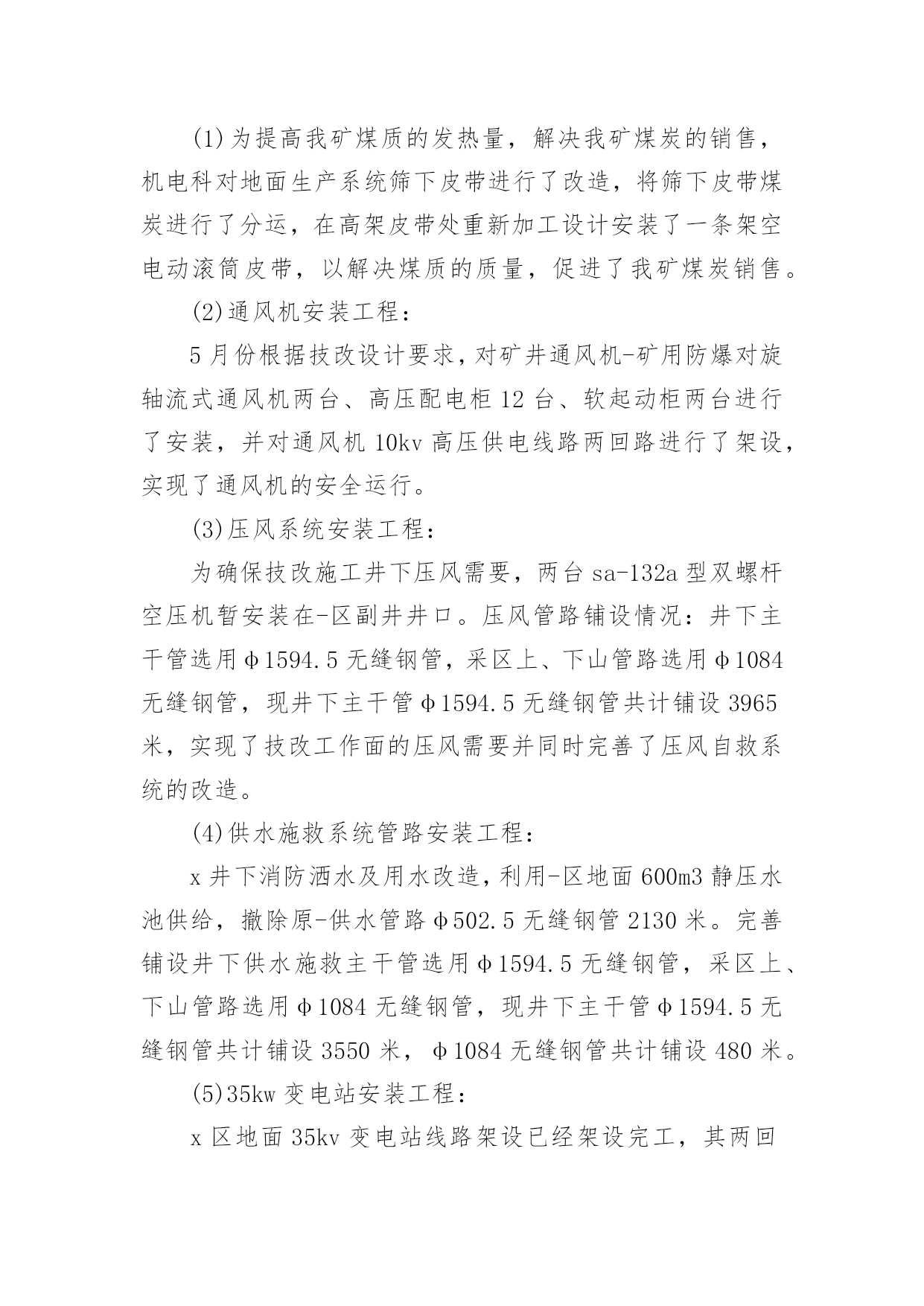 (1)为提高我矿煤质的发热量，解决我矿煤炭的销售，机电科对地面生产系统筛下皮带进行了改造，将筛下皮带煤炭进行了分运，在高架皮带处重新加工设计安装了一条架空电动滚筒皮带，以解决煤质的质量，促进了我矿煤炭销售。

(2)通风机安装工程：

5月份根据技改设计要求，对矿井通风机-矿用防爆对旋轴流式通风机两台、高压配电柜12台、软起动柜两台进行了安装，并对通风机10kv高压供电线路两回路进行了架设，实现了通风机的安全运行。

(3)压风系统安装工程：

为确保技改施工井下压风需要，两台sa-132a型双螺杆空压机暂安装在-区副井井口。压风管路铺设情况：井下主干管选用φ1594.5无缝钢管，采区上、下山管路选用φ1084无缝钢管，现井下主干管φ1594.5无缝钢管共计铺设3965米，实现了技改工作面的压风需要并同时完善了压风自救系统的改造。

(4)供水施救系统管路安装工程：

x井下消防洒水及用水改造，利用-区地面600m3静压水池供给，撤除原-供水管路φ502.5无缝钢管2130米。完善铺设井下供水施救主干管选用φ1594.5无缝钢管，采区上、下山管路选用φ1084无缝钢管，现井下主干管φ1594.5无缝钢管共计铺设3550米，φ1084无缝钢管共计铺设480米。

(5)35kw变电站安装工程：

x区地面35kv变电站线路架设已经架设完工，其两回